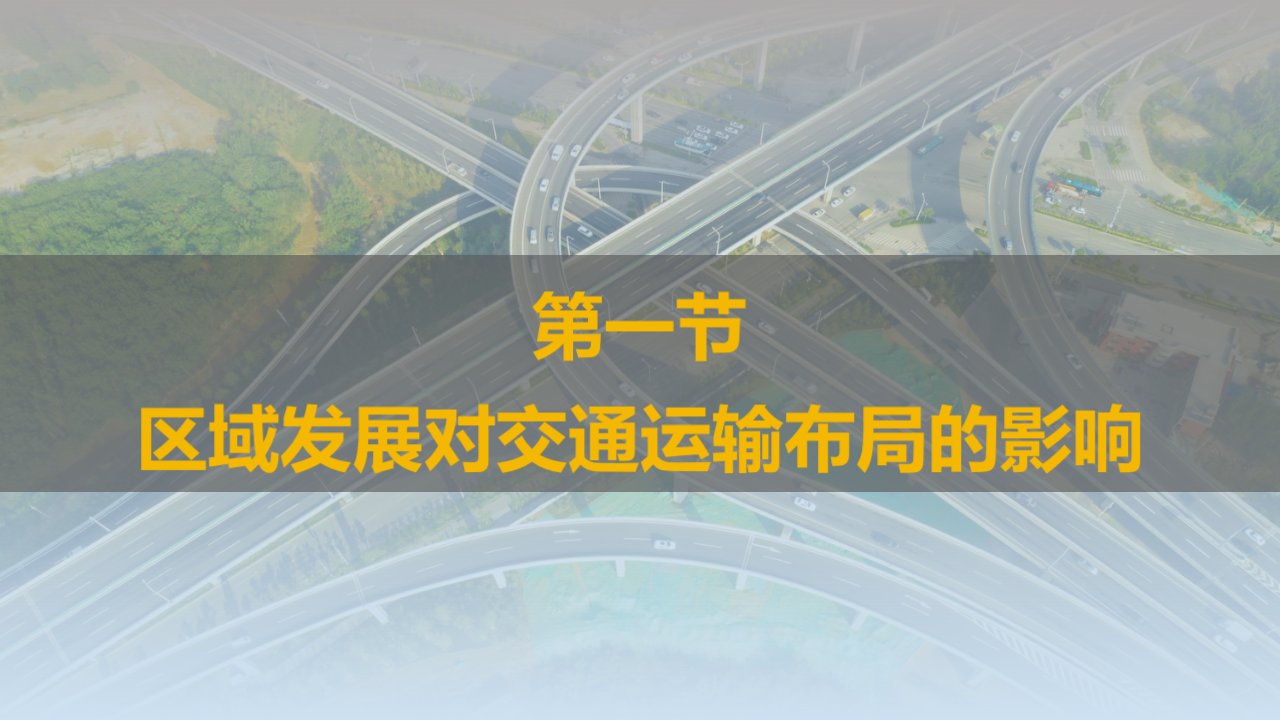 第一节
区域发展对交通运输布局的影响